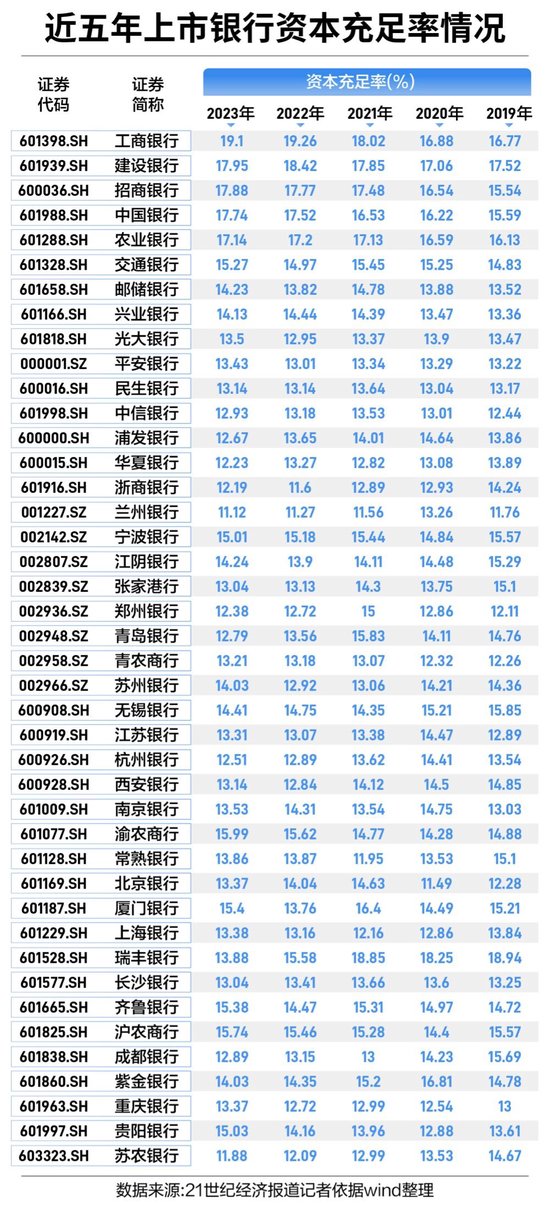 近五年上市银行资本充足率情况

| 证券代码 | 证券简称 | 资本充足率(%) 2023年 | 2022年 | 2021年 | 2020年 | 2019年 |
|---|---|---|---|---|---|---|
| 601398.SH | 工商银行 | 19.1 | 19.26 | 18.02 | 16.88 | 16.77 |
| 601939.SH | 建设银行 | 17.95 | 18.42 | 17.85 | 17.06 | 17.52 |
| 600036.SH | 招商银行 | 17.88 | 17.77 | 17.48 | 16.54 | 15.54 |
| 601988.SH | 中国银行 | 17.74 | 17.52 | 16.53 | 16.22 | 15.59 |
| 601288.SH | 农业银行 | 17.14 | 17.2 | 17.13 | 16.59 | 16.13 |
| 601328.SH | 交通银行 | 15.27 | 14.97 | 15.45 | 15.25 | 14.83 |
| 601658.SH | 邮储银行 | 14.23 | 13.82 | 14.78 | 13.88 | 13.52 |
| 601166.SH | 兴业银行 | 14.13 | 14.44 | 14.39 | 13.47 | 13.36 |
| 601818.SH | 光大银行 | 13.5 | 12.95 | 13.37 | 13.9 | 13.47 |
| 000001.SZ | 平安银行 | 13.43 | 13.01 | 13.34 | 13.29 | 13.22 |
| 600016.SH | 民生银行 | 13.14 | 13.14 | 13.64 | 13.04 | 13.17 |
| 601998.SH | 中信银行 | 12.93 | 13.18 | 13.53 | 13.01 | 12.44 |
| 600000.SH | 浦发银行 | 12.67 | 13.65 | 14.01 | 14.64 | 13.86 |
| 600015.SH | 华夏银行 | 12.23 | 13.27 | 12.82 | 13.08 | 13.89 |
| 601916.SH | 浙商银行 | 12.19 | 11.6 | 12.89 | 12.93 | 14.24 |
| 001227.SZ | 兰州银行 | 11.12 | 11.27 | 11.56 | 13.26 | 11.76 |
| 002142.SZ | 宁波银行 | 15.01 | 15.18 | 15.44 | 14.84 | 15.57 |
| 002807.SZ | 江阴银行 | 14.24 | 13.9 | 14.11 | 14.48 | 15.29 |
| 002839.SZ | 张家港行 | 13.04 | 13.13 | 14.3 | 13.75 | 15.1 |
| 002936.SZ | 郑州银行 | 12.38 | 12.72 | 15 | 12.86 | 12.11 |
| 002948.SZ | 青岛银行 | 12.79 | 13.56 | 15.83 | 14.11 | 14.76 |
| 002958.SZ | 青农商行 | 13.21 | 13.18 | 13.07 | 12.32 | 12.26 |
| 002966.SZ | 苏州银行 | 14.03 | 12.92 | 13.06 | 14.21 | 14.36 |
| 600908.SH | 无锡银行 | 14.41 | 14.75 | 14.35 | 15.21 | 15.85 |
| 600919.SH | 江苏银行 | 13.31 | 13.07 | 13.38 | 14.47 | 12.89 |
| 600926.SH | 杭州银行 | 12.51 | 12.89 | 13.62 | 14.41 | 13.54 |
| 600928.SH | 西安银行 | 13.14 | 12.84 | 14.12 | 14.5 | 14.85 |
| 601009.SH | 南京银行 | 13.53 | 14.31 | 13.54 | 14.75 | 13.03 |
| 601077.SH | 渝农商行 | 15.99 | 15.62 | 14.77 | 14.28 | 14.88 |
| 601128.SH | 常熟银行 | 13.86 | 13.87 | 11.95 | 13.53 | 15.1 |
| 601169.SH | 北京银行 | 13.37 | 14.04 | 14.63 | 11.49 | 12.28 |
| 601187.SH | 厦门银行 | 15.4 | 13.76 | 16.4 | 14.49 | 15.21 |
| 601229.SH | 上海银行 | 13.38 | 13.16 | 12.16 | 12.86 | 13.84 |
| 601528.SH | 瑞丰银行 | 13.88 | 15.58 | 18.85 | 18.25 | 18.94 |
| 601577.SH | 长沙银行 | 13.04 | 13.41 | 13.66 | 13.6 | 13.25 |
| 601665.SH | 齐鲁银行 | 15.38 | 14.47 | 15.31 | 14.97 | 14.72 |
| 601825.SH | 沪农商行 | 15.74 | 15.46 | 15.28 | 14.4 | 15.57 |
| 601838.SH | 成都银行 | 12.89 | 13.15 | 13 | 14.23 | 15.69 |
| 601860.SH | 紫金银行 | 14.03 | 14.35 | 15.2 | 16.81 | 14.78 |
| 601963.SH | 重庆银行 | 13.37 | 12.72 | 12.99 | 12.54 | 13 |
| 601997.SH | 贵阳银行 | 15.03 | 14.16 | 13.96 | 12.88 | 13.61 |
| 603323.SH | 苏农银行 | 11.88 | 12.09 | 12.99 | 13.53 | 14.67 |

数据来源:21世纪经济报道记者依据wind整理